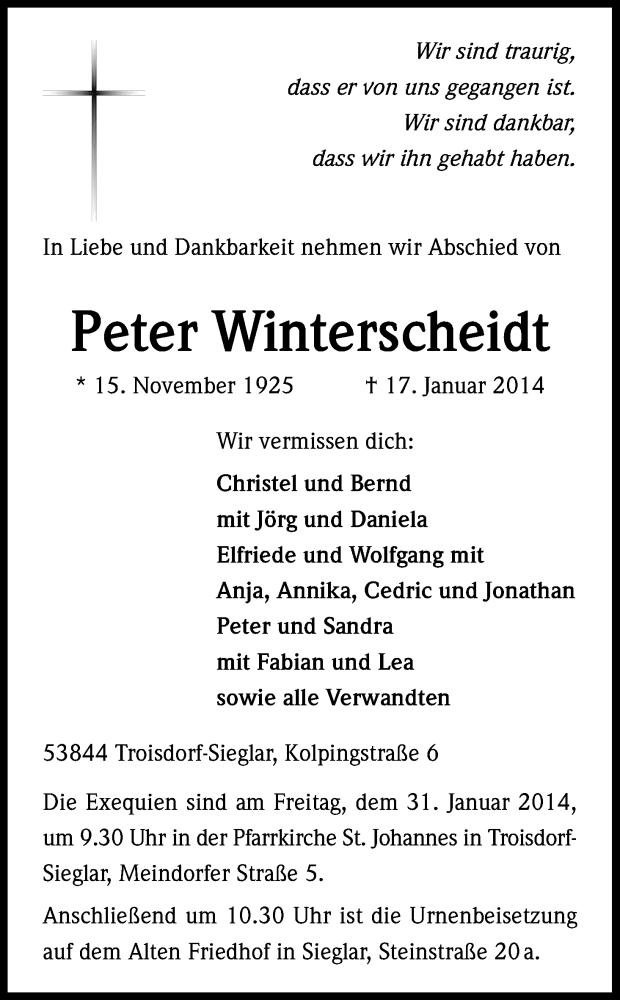 Wir sind traurig,
dass er von uns gegangen ist.
Wir sind dankbar,
dass wir ihn gehabt haben.

In Liebe und Dankbarkeit nehmen wir Abschied von

Peter Winterscheidt

* 15. November 1925 † 17. Januar 2014

Wir vermissen dich:

Christel und Bernd
mit Jörg und Daniela
Elfriede und Wolfgang mit
Anja, Annika, Cedric und Jonathan
Peter und Sandra
mit Fabian und Lea
sowie alle Verwandten

53844 Troisdorf-Sieglar, Kolpingstraße 6

Die Exequien sind am Freitag, dem 31. Januar 2014, um 9.30 Uhr in der Pfarrkirche St. Johannes in Troisdorf-Sieglar, Meindorfer Straße 5.

Anschließend um 10.30 Uhr ist die Urnenbeisetzung auf dem Alten Friedhof in Sieglar, Steinstraße 20 a.